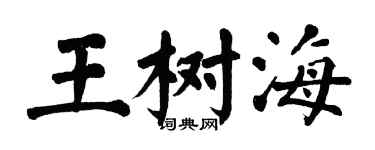 王树海
词典网